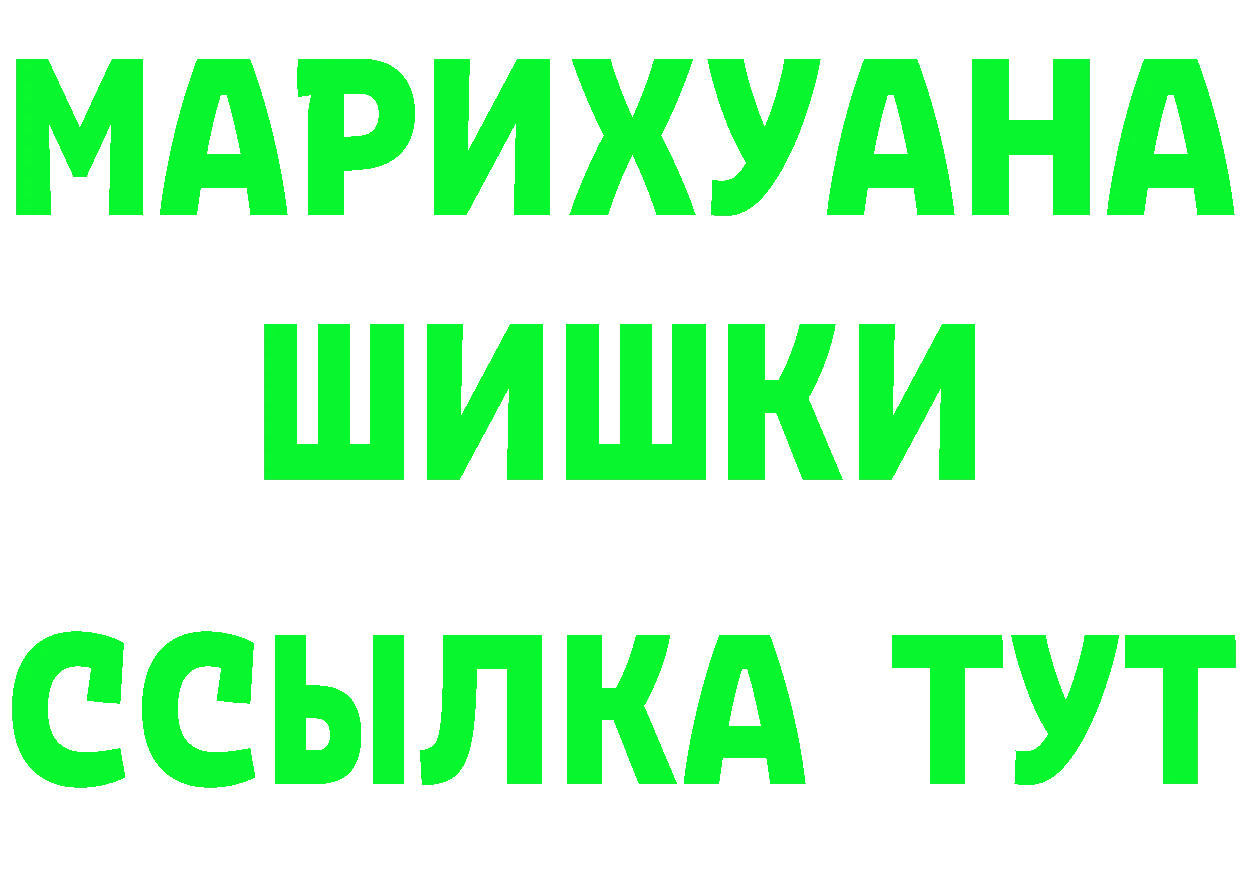 МАРИХУАНА
ШИШКИ
ССЫЛКА ТУТ